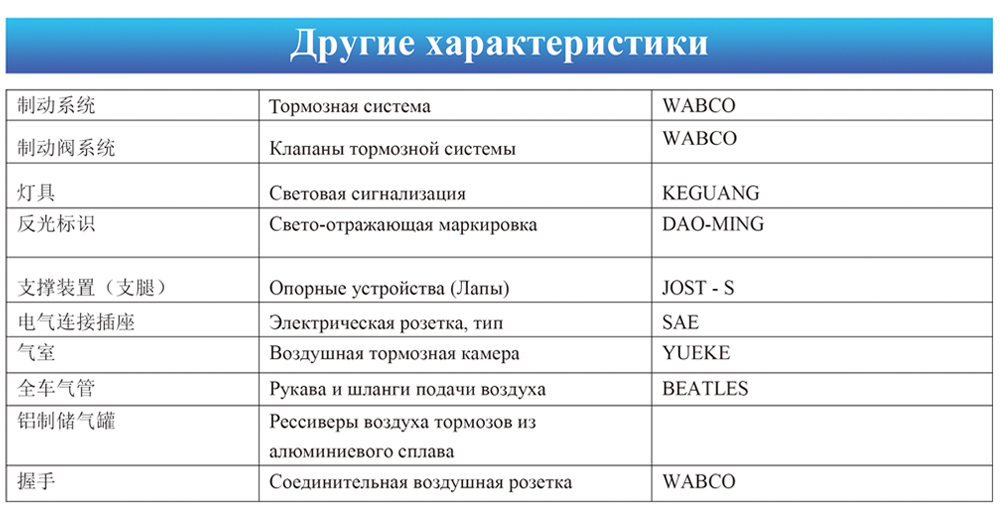 Другие характеристики

| | | |
|---|---|---|
| 制动系统 | Тормозная система | WABCO |
| 制动阀系统 | Клапаны тормозной системы | WABCO |
| 灯具 | Световая сигнализация | KEGUANG |
| 反光标识 | Свето-отражающая маркировка | DAO-MING |
| 支撑装置（支腿） | Опорные устройства (Лапы) | JOST - S |
| 电气连接插座 | Электрическая розетка, тип | SAE |
| 气室 | Воздушная тормозная камера | YUEKE |
| 全车气管 | Рукава и шланги подачи воздуха | BEATLES |
| 铝制储气罐 | Рессиверы воздуха тормозов из алюминиевого сплава | |
| 握手 | Соединительная воздушная розетка | WABCO |